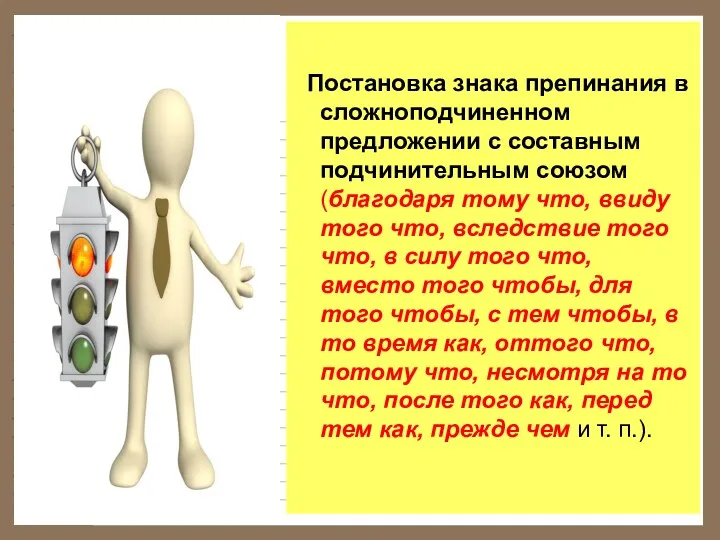 Постановка знака препинания в сложноподчиненном предложении с составным подчинительным союзом (благодаря тому что, ввиду того что, вследствие того что, в силу того что, вместо того чтобы, для того чтобы, с тем чтобы, в то время как, оттого что, потому что, несмотря на то что, после того как, перед тем как, прежде чем и т. п.).